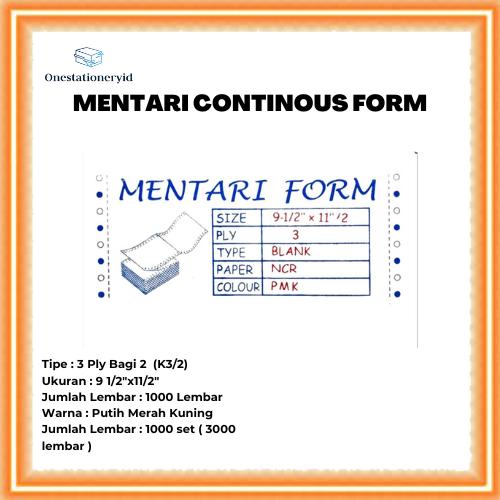 Onestationeryid

MENTARI CONTINOUS FORM

MENTARI FORM

| SIZE | 9-1/2" x 11" /2 |
|---|---|
| PLY | 3 |
| TYPE | BLANK |
| PAPER | NCR |
| COLOUR | PMK |

Tipe : 3 Ply Bagi 2 (K3/2)
Ukuran : 9 1/2"x11/2"
Jumlah Lembar : 1000 Lembar
Warna : Putih Merah Kuning
Jumlah Lembar : 1000 set ( 3000 lembar )